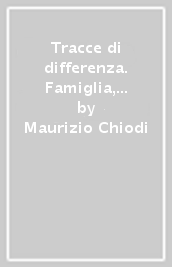 Tracce di differenza. Famiglia,... by Maurizio Chiodi